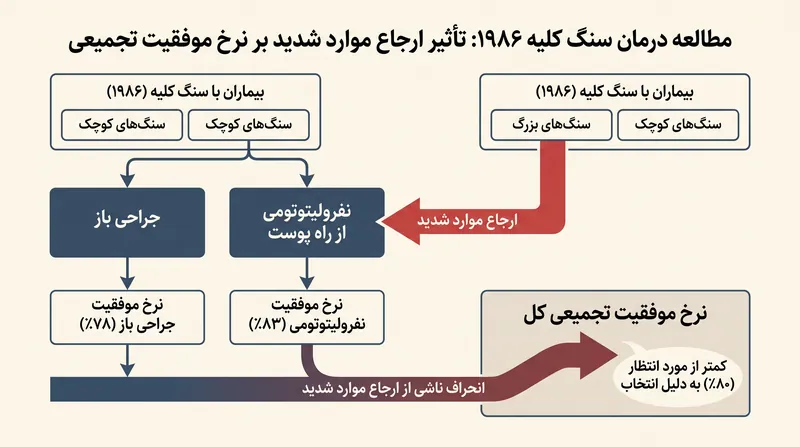 مطالعه درمان سنگ کلیه ۱۹۸۶: تأثیر ارجاع موارد شدید بر نرخ موفقیت تجمیعی

بیماران با سنگ کلیه (۱۹۸۶)
سنگ‌های کوچک
سنگ‌های بزرگ

بیماران با سنگ کلیه (۱۹۸۶)
سنگ‌های کوچک
سنگ‌های کوچک

ارجاع موارد شدید

نفرولیتوتومی از راه پوست

جراحی باز

نرخ موفقیت نفرولیتوتومی (۸۳٪)

نرخ موفقیت جراحی باز (۷۸٪)

نرخ موفقیت تجمیعی کل

کمتر از مورد انتظار (۸۰٪) به دلیل انتخاب

انحراف ناشی از ارجاع موارد شدید